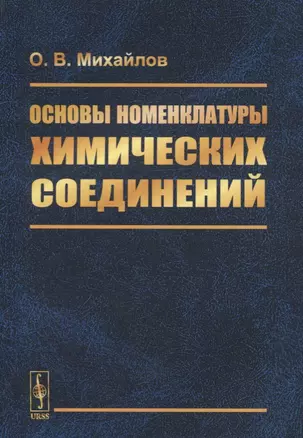 О. В. Михайлов

ОСНОВЫ НОМЕНКЛАТУРЫ ХИМИЧЕСКИХ СОЕДИНЕНИЙ

URSS